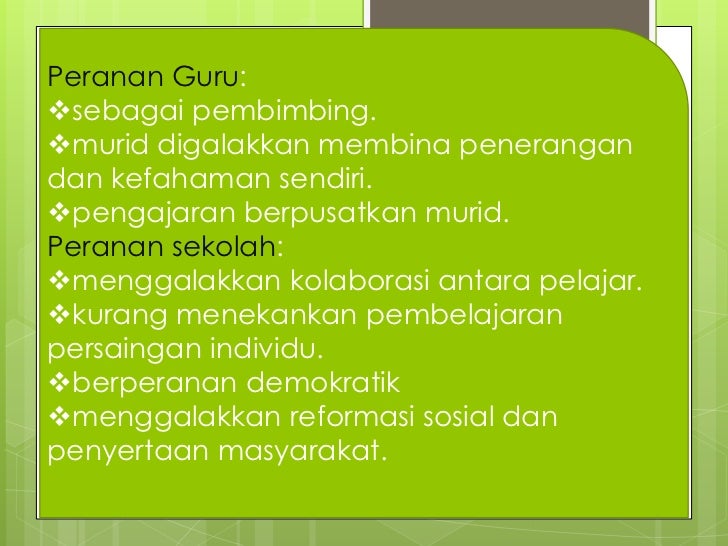 Peranan Guru:
❖sebagai pembimbing.
❖murid digalakkan membina penerangan dan kefahaman sendiri.
❖pengajaran berpusatkan murid.
Peranan sekolah:
❖menggalakkan kolaborasi antara pelajar.
❖kurang menekankan pembelajaran persaingan individu.
❖berperanan demokratik
❖menggalakkan reformasi sosial dan penyertaan masyarakat.